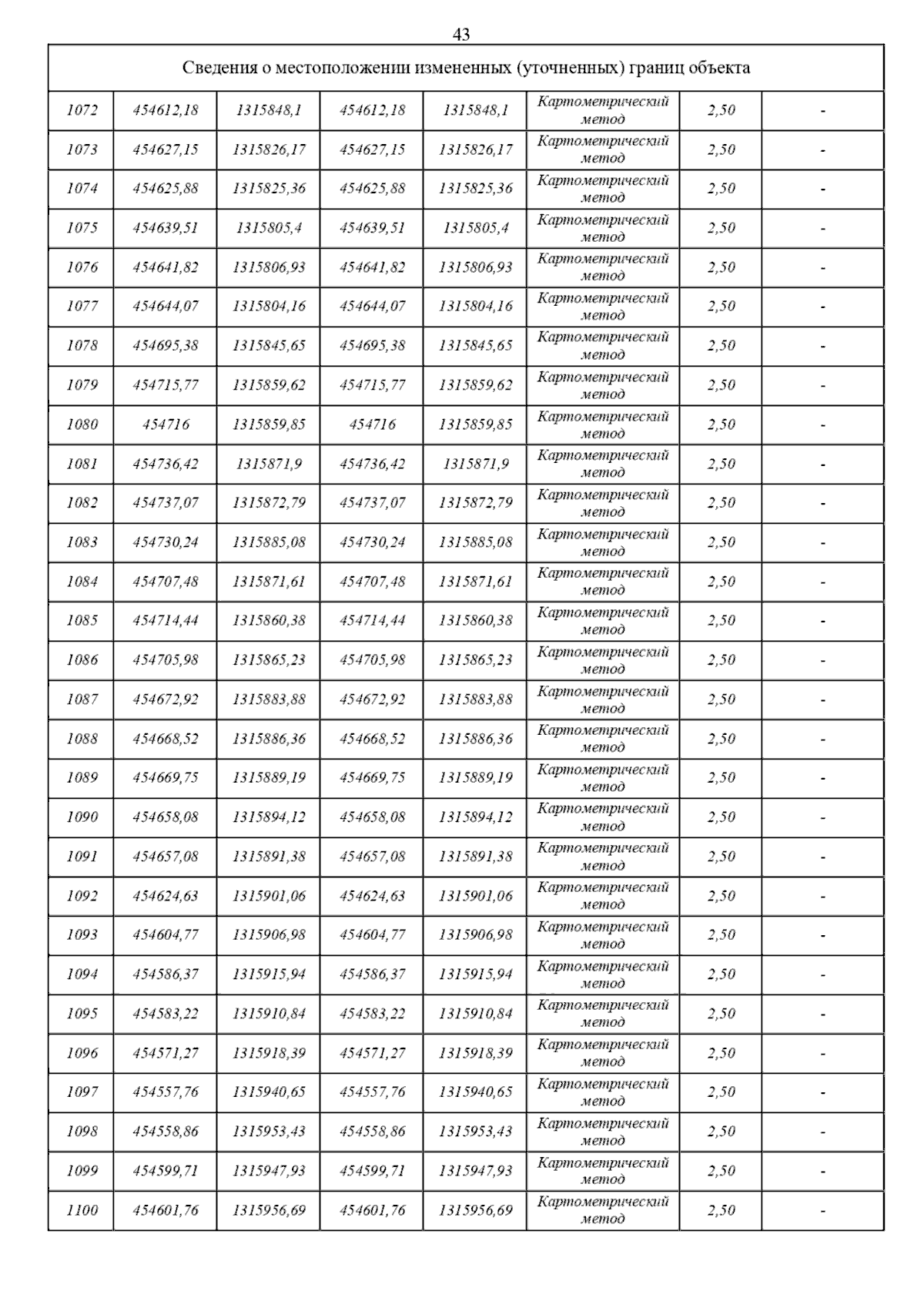 43

| Сведения о местоположении измененных (уточненных) границ объекта | | | | | | | |
|---|---|---|---|---|---|---|---|
| 1072 | 454612,18 | 1315848,1 | 454612,18 | 1315848,1 | Картометрический метод | 2,50 | - |
| 1073 | 454627,15 | 1315826,17 | 454627,15 | 1315826,17 | Картометрический метод | 2,50 | - |
| 1074 | 454625,88 | 1315825,36 | 454625,88 | 1315825,36 | Картометрический метод | 2,50 | - |
| 1075 | 454639,51 | 1315805,4 | 454639,51 | 1315805,4 | Картометрический метод | 2,50 | - |
| 1076 | 454641,82 | 1315806,93 | 454641,82 | 1315806,93 | Картометрический метод | 2,50 | - |
| 1077 | 454644,07 | 1315804,16 | 454644,07 | 1315804,16 | Картометрический метод | 2,50 | - |
| 1078 | 454695,38 | 1315845,65 | 454695,38 | 1315845,65 | Картометрический метод | 2,50 | - |
| 1079 | 454715,77 | 1315859,62 | 454715,77 | 1315859,62 | Картометрический метод | 2,50 | - |
| 1080 | 454716 | 1315859,85 | 454716 | 1315859,85 | Картометрический метод | 2,50 | - |
| 1081 | 454736,42 | 1315871,9 | 454736,42 | 1315871,9 | Картометрический метод | 2,50 | - |
| 1082 | 454737,07 | 1315872,79 | 454737,07 | 1315872,79 | Картометрический метод | 2,50 | - |
| 1083 | 454730,24 | 1315885,08 | 454730,24 | 1315885,08 | Картометрический метод | 2,50 | - |
| 1084 | 454707,48 | 1315871,61 | 454707,48 | 1315871,61 | Картометрический метод | 2,50 | - |
| 1085 | 454714,44 | 1315860,38 | 454714,44 | 1315860,38 | Картометрический метод | 2,50 | - |
| 1086 | 454705,98 | 1315865,23 | 454705,98 | 1315865,23 | Картометрический метод | 2,50 | - |
| 1087 | 454672,92 | 1315883,88 | 454672,92 | 1315883,88 | Картометрический метод | 2,50 | - |
| 1088 | 454668,52 | 1315886,36 | 454668,52 | 1315886,36 | Картометрический метод | 2,50 | - |
| 1089 | 454669,75 | 1315889,19 | 454669,75 | 1315889,19 | Картометрический метод | 2,50 | - |
| 1090 | 454658,08 | 1315894,12 | 454658,08 | 1315894,12 | Картометрический метод | 2,50 | - |
| 1091 | 454657,08 | 1315891,38 | 454657,08 | 1315891,38 | Картометрический метод | 2,50 | - |
| 1092 | 454624,63 | 1315901,06 | 454624,63 | 1315901,06 | Картометрический метод | 2,50 | - |
| 1093 | 454604,77 | 1315906,98 | 454604,77 | 1315906,98 | Картометрический метод | 2,50 | - |
| 1094 | 454586,37 | 1315915,94 | 454586,37 | 1315915,94 | Картометрический метод | 2,50 | - |
| 1095 | 454583,22 | 1315910,84 | 454583,22 | 1315910,84 | Картометрический метод | 2,50 | - |
| 1096 | 454571,27 | 1315918,39 | 454571,27 | 1315918,39 | Картометрический метод | 2,50 | - |
| 1097 | 454557,76 | 1315940,65 | 454557,76 | 1315940,65 | Картометрический метод | 2,50 | - |
| 1098 | 454558,86 | 1315953,43 | 454558,86 | 1315953,43 | Картометрический метод | 2,50 | - |
| 1099 | 454599,71 | 1315947,93 | 454599,71 | 1315947,93 | Картометрический метод | 2,50 | - |
| 1100 | 454601,76 | 1315956,69 | 454601,76 | 1315956,69 | Картометрический метод | 2,50 | - |